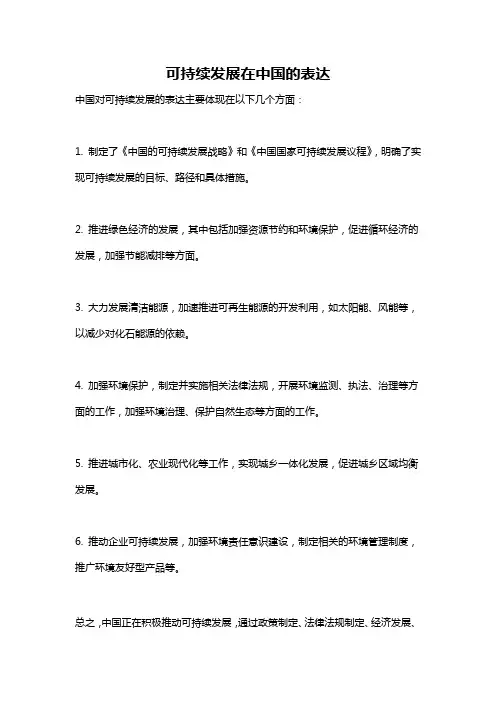 可持续发展在中国的表达

中国对可持续发展的表达主要体现在以下几个方面：

1. 制定了《中国的可持续发展战略》和《中国国家可持续发展议程》，明确了实现可持续发展的目标、路径和具体措施。

2. 推进绿色经济的发展，其中包括加强资源节约和环境保护，促进循环经济的发展，加强节能减排等方面。

3. 大力发展清洁能源，加速推进可再生能源的开发利用，如太阳能、风能等，以减少对化石能源的依赖。

4. 加强环境保护，制定并实施相关法律法规，开展环境监测、执法、治理等方面的工作，加强环境治理、保护自然生态等方面的工作。

5. 推进城市化、农业现代化等工作，实现城乡一体化发展，促进城乡区域均衡发展。

6. 推动企业可持续发展，加强环境责任意识建设，制定相关的环境管理制度，推广环境友好型产品等。

总之，中国正在积极推动可持续发展，通过政策制定、法律法规制定、经济发展、